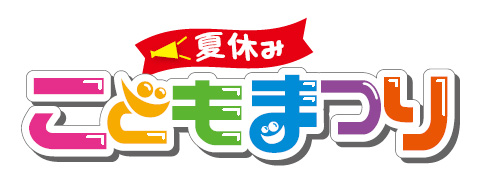 夏休み
こどもまつり